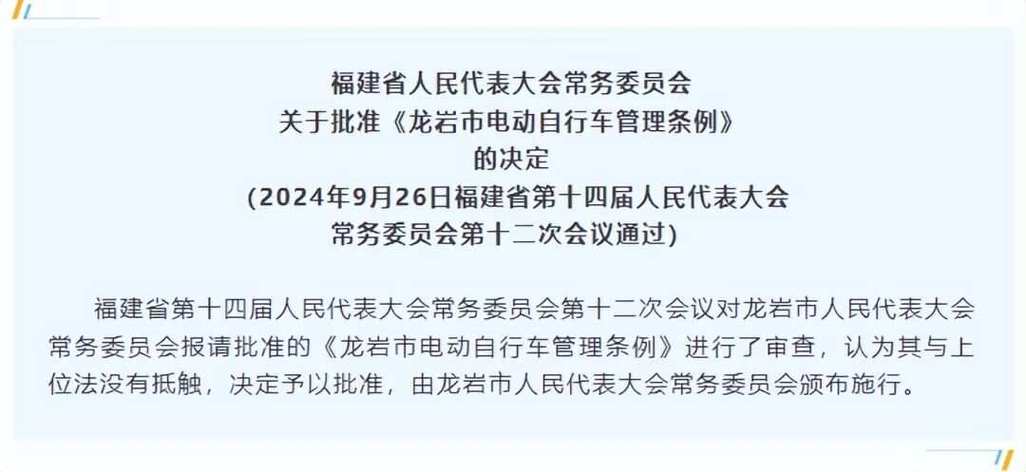 福建省人民代表大会常务委员会
关于批准《龙岩市电动自行车管理条例》
的决定
(2024年9月26日福建省第十四届人民代表大会
常务委员会第十二次会议通过)

福建省第十四届人民代表大会常务委员会第十二次会议对龙岩市人民代表大会常务委员会报请批准的《龙岩市电动自行车管理条例》进行了审查,认为其与上位法没有抵触,决定予以批准,由龙岩市人民代表大会常务委员会颁布施行。